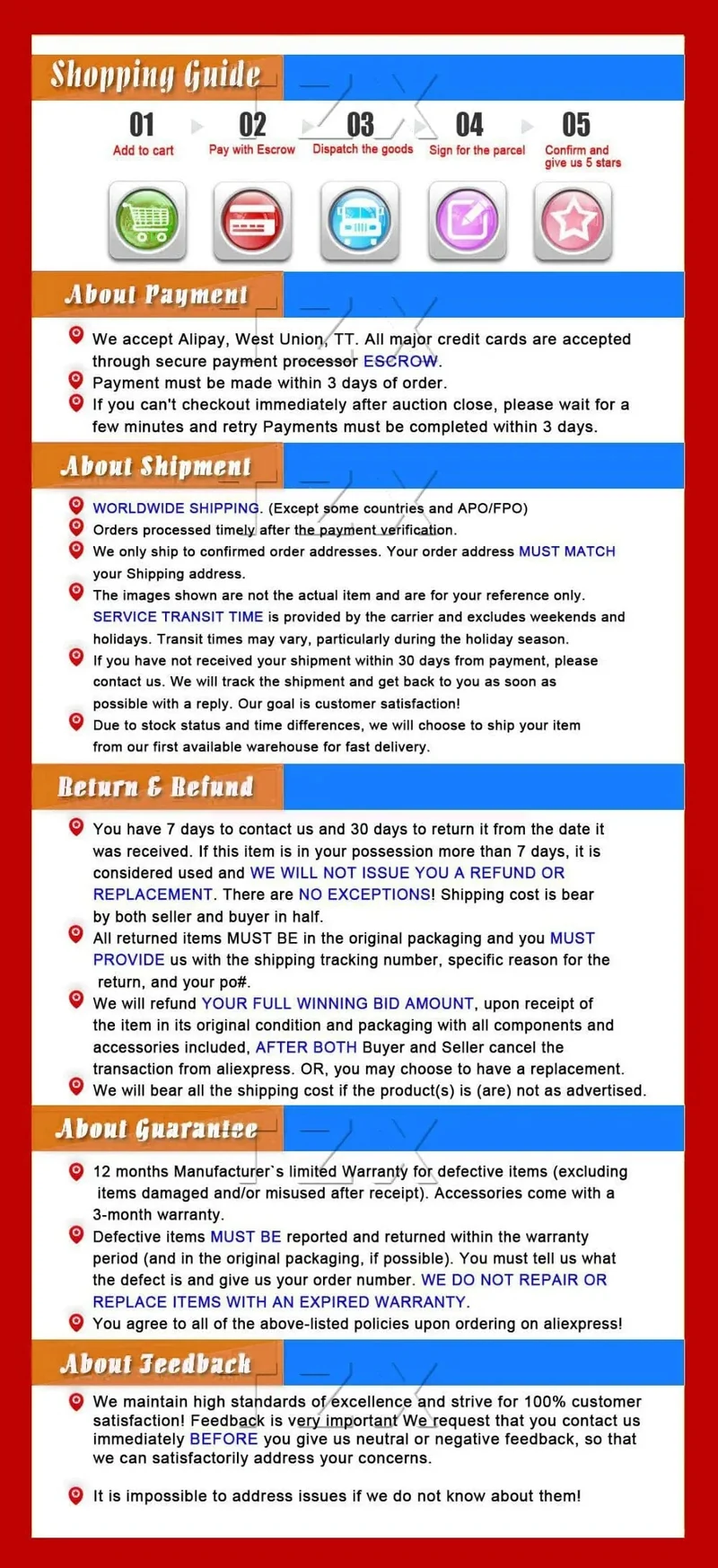 Shopping Guide

01
Add to cart

02
Pay with Escrow

03
Dispatch the goods

04
Sign for the parcel

05
Confirm and give us 5 stars

About Payment

We accept Alipay, West Union, TT. All major credit cards are accepted through secure payment processor ESCROW.

Payment must be made within 3 days of order.

If you can't checkout immediately after auction close, please wait for a few minutes and retry Payments must be completed within 3 days.

About Shipment

WORLDWIDE SHIPPING. (Except some countries and APO/FPO)

Orders processed timely after the payment verification.

We only ship to confirmed order addresses. Your order address MUST MATCH your Shipping address.

The images shown are not the actual item and are for your reference only. SERVICE TRANSIT TIME is provided by the carrier and excludes weekends and holidays. Transit times may vary, particularly during the holiday season.

If you have not received your shipment within 30 days from payment, please contact us. We will track the shipment and get back to you as soon as possible with a reply. Our goal is customer satisfaction!

Due to stock status and time differences, we will choose to ship your item from our first available warehouse for fast delivery.

Return & Refund

You have 7 days to contact us and 30 days to return it from the date it was received. If this item is in your possession more than 7 days, it is considered used and WE WILL NOT ISSUE YOU A REFUND OR REPLACEMENT. There are NO EXCEPTIONS! Shipping cost is bear by both seller and buyer in half.

All returned items MUST BE in the original packaging and you MUST PROVIDE us with the shipping tracking number, specific reason for the return, and your po#.

We will refund YOUR FULL WINNING BID AMOUNT, upon receipt of the item in its original condition and packaging with all components and accessories included, AFTER BOTH Buyer and Seller cancel the transaction from aliexpress. OR, you may choose to have a replacement.

We will bear all the shipping cost if the product(s) is (are) not as advertised.

About Guarantee

12 months Manufacturer`s limited Warranty for defective items (excluding items damaged and/or misused after receipt). Accessories come with a 3-month warranty.

Defective items MUST BE reported and returned within the warranty period (and in the original packaging, if possible). You must tell us what the defect is and give us your order number. WE DO NOT REPAIR OR REPLACE ITEMS WITH AN EXPIRED WARRANTY.

You agree to all of the above-listed policies upon ordering on aliexpress!

About Feedback

We maintain high standards of excellence and strive for 100% customer satisfaction! Feedback is very important We request that you contact us immediately BEFORE you give us neutral or negative feedback, so that we can satisfactorily address your concerns.

It is impossible to address issues if we do not know about them!